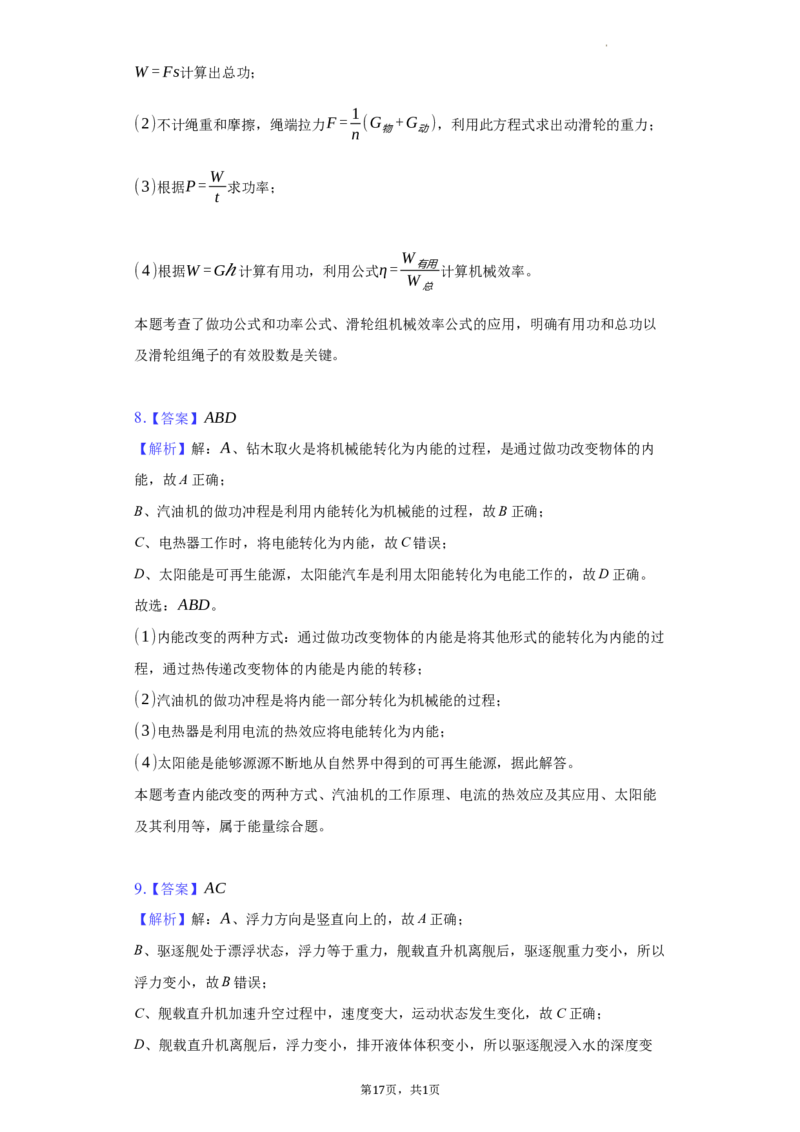 $W=Fs$计算出总功；

$(2)$不计绳重和摩擦，绳端拉力$F=\frac{1}{n}(G_{物}+G_{动})$，利用此方程式求出动滑轮的重力；

$(3)$根据$P=\frac{W}{t}$求功率；

$(4)$根据$W=Gh$计算有用功，利用公式$\eta=\frac{W_{有用}}{W_{总}}$计算机械效率。

本题考查了做功公式和功率公式、滑轮组机械效率公式的应用，明确有用功和总功以及滑轮组绳子的有效股数是关键。

8.【答案】$ABD$
【解析】解：$A$、钻木取火是将机械能转化为内能的过程，是通过做功改变物体的内能，故$A$正确；
$B$、汽油机的做功冲程是利用内能转化为机械能的过程，故$B$正确；
$C$、电热器工作时，将电能转化为内能，故$C$错误；
$D$、太阳能是可再生能源，太阳能汽车是利用太阳能转化为电能工作的，故$D$正确。
故选：$ABD$。
$(1)$内能改变的两种方式：通过做功改变物体的内能是将其他形式的能转化为内能的过程，通过热传递改变物体的内能是内能的转移；
$(2)$汽油机的做功冲程是将内能一部分转化为机械能的过程；
$(3)$电热器是利用电流的热效应将电能转化为内能；
$(4)$太阳能是能够源源不断地从自然界中得到的可再生能源，据此解答。
本题考查内能改变的两种方式、汽油机的工作原理、电流的热效应及其应用、太阳能及其利用等，属于能量综合题。

9.【答案】$AC$
【解析】解：$A$、浮力方向是竖直向上的，故$A$正确；
$B$、驱逐舰处于漂浮状态，浮力等于重力，舰载直升机离舰后，驱逐舰重力变小，所以浮力变小，故$B$错误；
$C$、舰载直升机加速升空过程中，速度变大，运动状态发生变化，故$C$正确；
$D$、舰载直升机离舰后，浮力变小，排开液体体积变小，所以驱逐舰浸入水的深度变

第17页，共1页